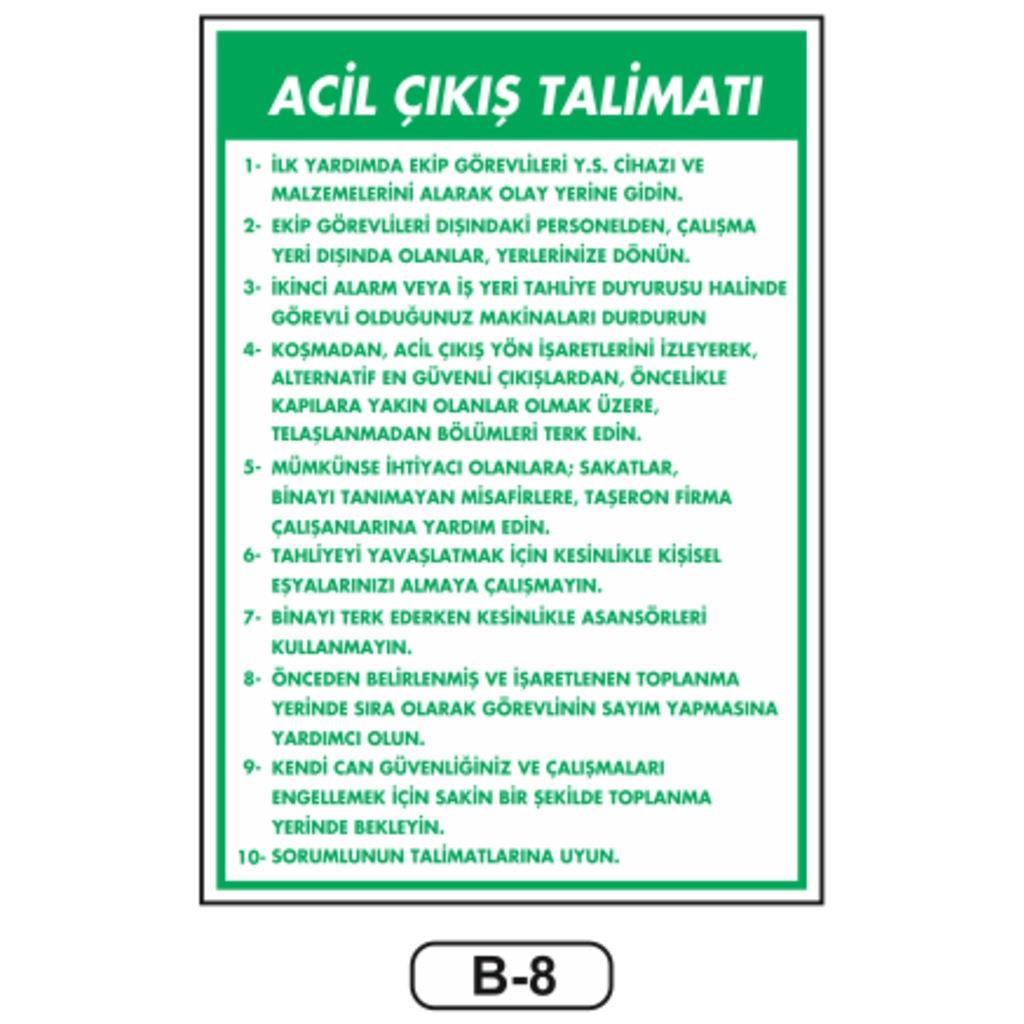 ACİL ÇIKIŞ TALİMATI

1- İLK YARDIMDA EKİP GÖREVLİLERİ Y.S. CİHAZI VE MALZEMELERİNİ ALARAK OLAY YERİNE GİDİN.

2- EKİP GÖREVLİLERİ DIŞINDAKİ PERSONELDEN, ÇALIŞMA YERİ DIŞINDA OLANLAR, YERLERİNİZE DÖNÜN.

3- İKİNCİ ALARM VEYA İŞ YERİ TAHLİYE DUYURUSU HALİNDE GÖREVLİ OLDUĞUNUZ MAKİNALARI DURDURUN

4- KOŞMADAN, ACİL ÇIKIŞ YÖN İŞARETLERİNİ İZLEYEREK, ALTERNATİF EN GÜVENLİ ÇIKIŞLARDAN, ÖNCELİKLE KAPILARA YAKIN OLANLAR OLMAK ÜZERE, TELAŞLANMADAN BÖLÜMLERİ TERK EDİN.

5- MÜMKÜNSE İHTİYACI OLANLARA; SAKATLAR, BİNAYI TANIMAYAN MİSAFİRLERE, TAŞERON FİRMA ÇALIŞANLARINA YARDIM EDİN.

6- TAHLİYEYİ YAVAŞLATMAK İÇİN KESİNLİKLE KİŞİSEL EŞYALARINIZI ALMAYA ÇALIŞMAYIN.

7- BİNAYI TERK EDERKEN KESİNLİKLE ASANSÖRLERİ KULLANMAYIN.

8- ÖNCEDEN BELİRLENMİŞ VE İŞARETLENEN TOPLANMA YERİNDE SIRA OLARAK GÖREVLİNİN SAYIM YAPMASINA YARDIMCI OLUN.

9- KENDİ CAN GÜVENLİĞİNİZ VE ÇALIŞMALARI ENGELLEMEK İÇİN SAKİN BİR ŞEKİLDE TOPLANMA YERİNDE BEKLEYİN.

10- SORUMLUNUN TALİMATLARINA UYUN.

B-8